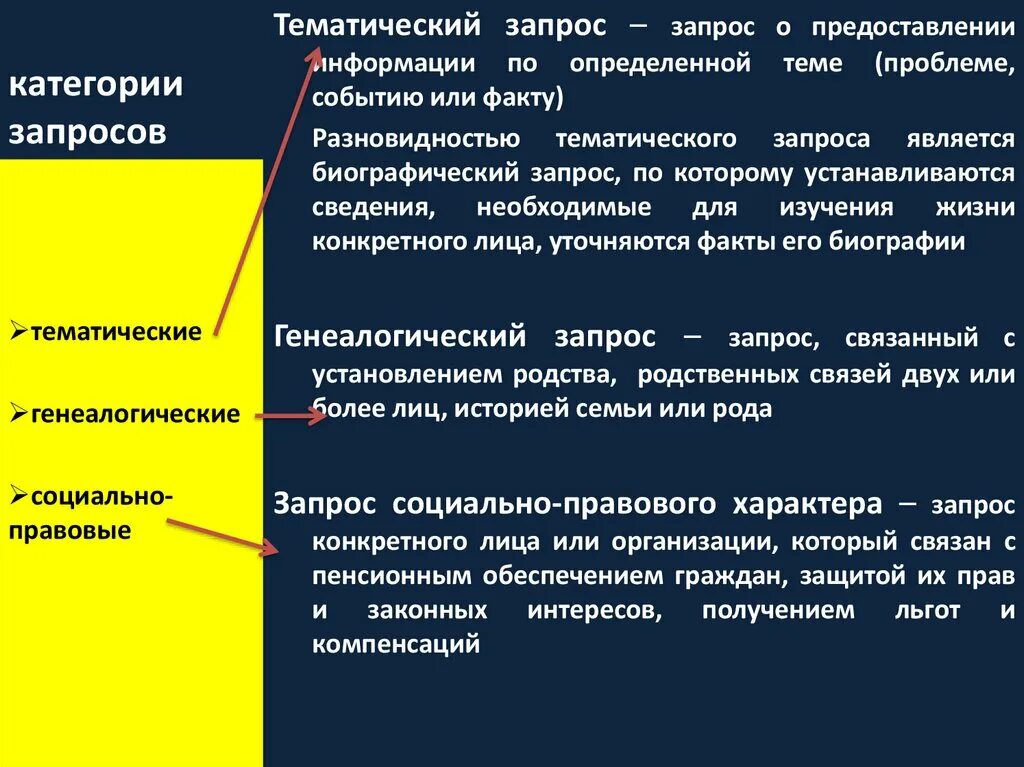 категории запросов

➢тематические

➢генеалогические

➢социально-правовые

Тематический запрос – запрос о предоставлении информации по определенной теме (проблеме, событию или факту)

Разновидностью тематического запроса является биографический запрос, по которому устанавливаются сведения, необходимые для изучения жизни конкретного лица, уточняются факты его биографии

Генеалогический запрос – запрос, связанный с установлением родства, родственных связей двух или более лиц, историей семьи или рода

Запрос социально-правового характера – запрос конкретного лица или организации, который связан с пенсионным обеспечением граждан, защитой их прав и законных интересов, получением льгот и компенсаций